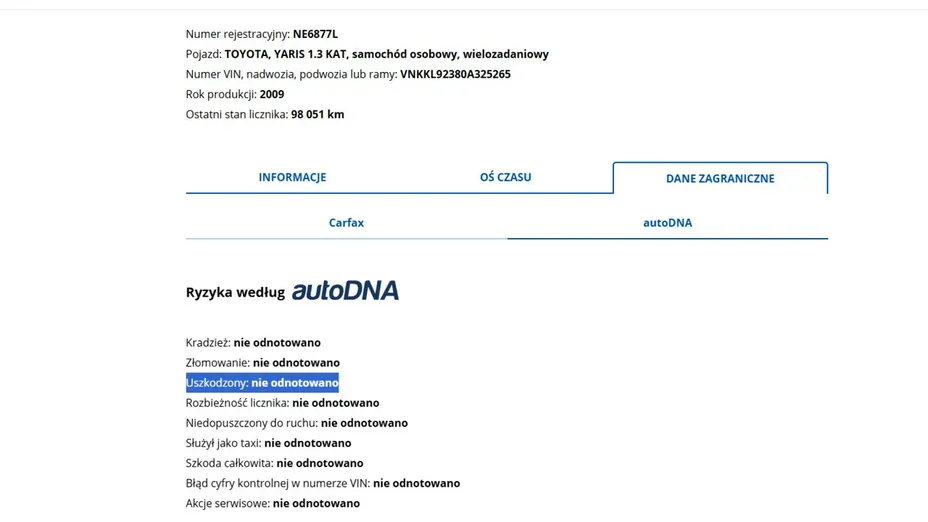 Numer rejestracyjny: NE6877L
Pojazd: TOYOTA, YARIS 1.3 KAT, samochód osobowy, wielozadaniowy
Numer VIN, nadwozia, podwozia lub ramy: VNKKL92380A325265
Rok produkcji: 2009
Ostatni stan licznika: 98 051 km

INFORMACJE
OŚ CZASU
DANE ZAGRANICZNE

Carfax
autoDNA

Ryzyka według autoDNA

Kradzież: nie odnotowano
Złomowanie: nie odnotowano
Uszkodzony: nie odnotowano
Rozbieżność licznika: nie odnotowano
Niedopuszczony do ruchu: nie odnotowano
Służył jako taxi: nie odnotowano
Szkoda całkowita: nie odnotowano
Błąd cyfry kontrolnej w numerze VIN: nie odnotowano
Akcje serwisowe: nie odnotowano